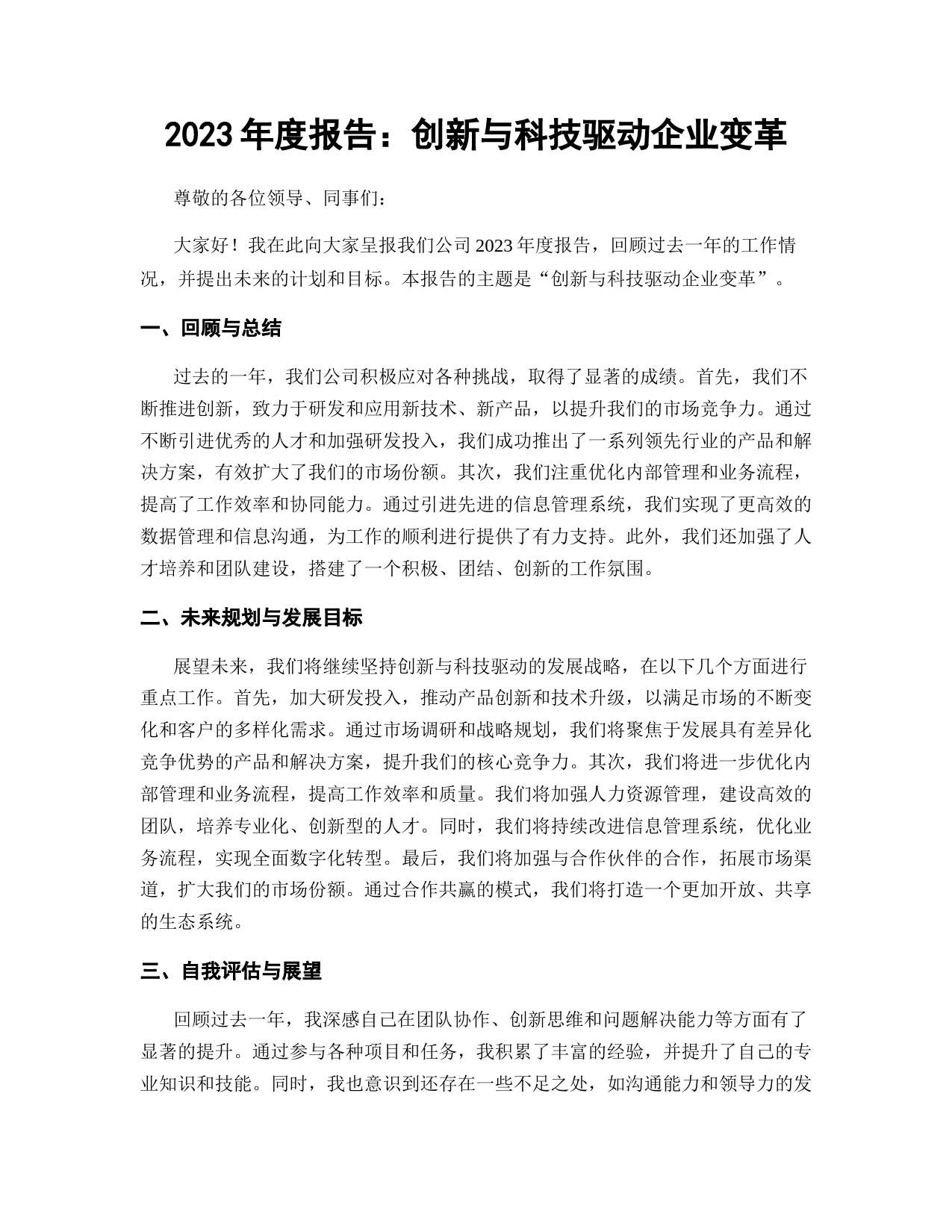 2023 年度报告：创新与科技驱动企业变革

尊敬的各位领导、同事们：

大家好！我在此向大家呈报我们公司 2023 年度报告，回顾过去一年的工作情况，并提出未来的计划和目标。本报告的主题是“创新与科技驱动企业变革”。

一、回顾与总结

过去的一年，我们公司积极应对各种挑战，取得了显著的成绩。首先，我们不断推进创新，致力于研发和应用新技术、新产品，以提升我们的市场竞争力。通过不断引进优秀的人才和加强研发投入，我们成功推出了一系列领先行业的产品和解决方案，有效扩大了我们的市场份额。其次，我们注重优化内部管理和业务流程，提高了工作效率和协同能力。通过引进先进的信息管理系统，我们实现了更高效的数据管理和信息沟通，为工作的顺利进行提供了有力支持。此外，我们还加强了人才培养和团队建设，搭建了一个积极、团结、创新的工作氛围。

二、未来规划与发展目标

展望未来，我们将继续坚持创新与科技驱动的发展战略，在以下几个方面进行重点工作。首先，加大研发投入，推动产品创新和技术升级，以满足市场的不断变化和客户的多样化需求。通过市场调研和战略规划，我们将聚焦于发展具有差异化竞争优势的产品和解决方案，提升我们的核心竞争力。其次，我们将进一步优化内部管理和业务流程，提高工作效率和质量。我们将加强人力资源管理，建设高效的团队，培养专业化、创新型的人才。同时，我们将持续改进信息管理系统，优化业务流程，实现全面数字化转型。最后，我们将加强与合作伙伴的合作，拓展市场渠道，扩大我们的市场份额。通过合作共赢的模式，我们将打造一个更加开放、共享的生态系统。

三、自我评估与展望

回顾过去一年，我深感自己在团队协作、创新思维和问题解决能力等方面有了显著的提升。通过参与各种项目和任务，我积累了丰富的经验，并提升了自己的专业知识和技能。同时，我也意识到还存在一些不足之处，如沟通能力和领导力的发